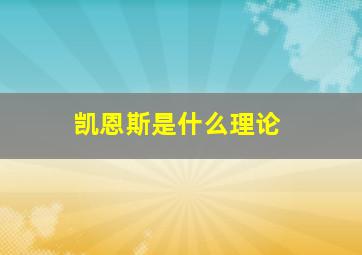 凯恩斯是什么理论